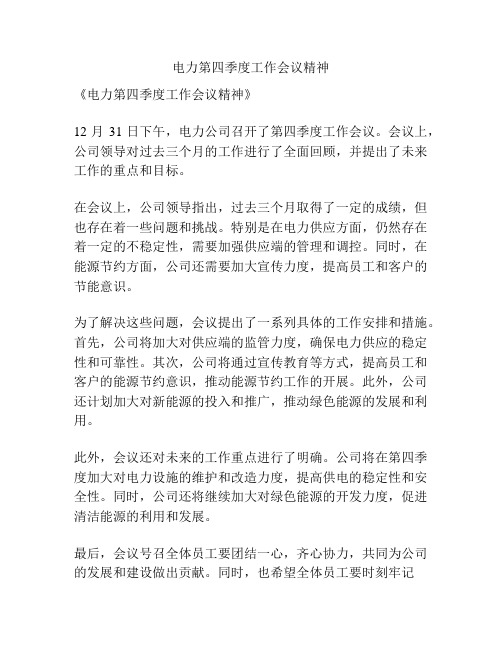 电力第四季度工作会议精神

《电力第四季度工作会议精神》

12 月 31 日下午，电力公司召开了第四季度工作会议。会议上，公司领导对过去三个月的工作进行了全面回顾，并提出了未来工作的重点和目标。

在会议上，公司领导指出，过去三个月取得了一定的成绩，但也存在着一些问题和挑战。特别是在电力供应方面，仍然存在着一定的不稳定性，需要加强供应端的管理和调控。同时，在能源节约方面，公司还需要加大宣传力度，提高员工和客户的节能意识。

为了解决这些问题，会议提出了一系列具体的工作安排和措施。首先，公司将加大对供应端的监管力度，确保电力供应的稳定性和可靠性。其次，公司将通过宣传教育等方式，提高员工和客户的能源节约意识，推动能源节约工作的开展。此外，公司还计划加大对新能源的投入和推广，推动绿色能源的发展和利用。

此外，会议还对未来的工作重点进行了明确。公司将在第四季度加大对电力设施的维护和改造力度，提高供电的稳定性和安全性。同时，公司还将继续加大对绿色能源的开发力度，促进清洁能源的利用和发展。

最后，会议号召全体员工要团结一心，齐心协力，共同为公司的发展和建设做出贡献。同时，也希望全体员工要时刻牢记